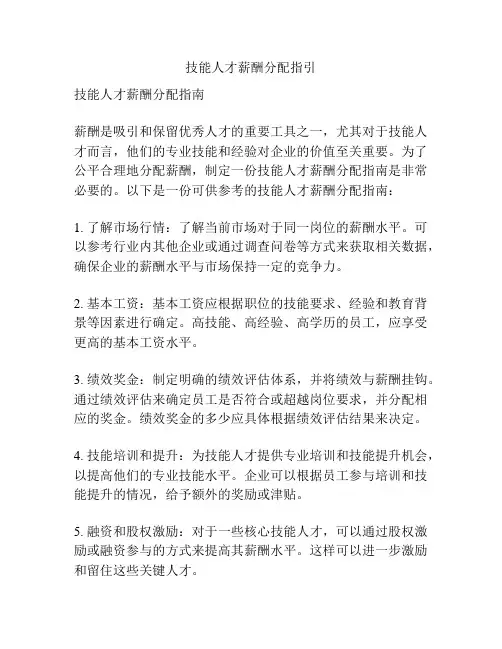 技能人才薪酬分配指引

技能人才薪酬分配指南

薪酬是吸引和保留优秀人才的重要工具之一，尤其对于技能人才而言，他们的专业技能和经验对企业的价值至关重要。为了公平合理地分配薪酬，制定一份技能人才薪酬分配指南是非常必要的。以下是一份可供参考的技能人才薪酬分配指南：

1. 了解市场行情：了解当前市场对于同一岗位的薪酬水平。可以参考行业内其他企业或通过调查问卷等方式来获取相关数据，确保企业的薪酬水平与市场保持一定的竞争力。

2. 基本工资：基本工资应根据职位的技能要求、经验和教育背景等因素进行确定。高技能、高经验、高学历的员工，应享受更高的基本工资水平。

3. 绩效奖金：制定明确的绩效评估体系，并将绩效与薪酬挂钩。通过绩效评估来确定员工是否符合或超越岗位要求，并分配相应的奖金。绩效奖金的多少应具体根据绩效评估结果来决定。

4. 技能培训和提升：为技能人才提供专业培训和技能提升机会，以提高他们的专业技能水平。企业可以根据员工参与培训和技能提升的情况，给予额外的奖励或津贴。

5. 融资和股权激励：对于一些核心技能人才，可以通过股权激励或融资参与的方式来提高其薪酬水平。这样可以进一步激励和留住这些关键人才。